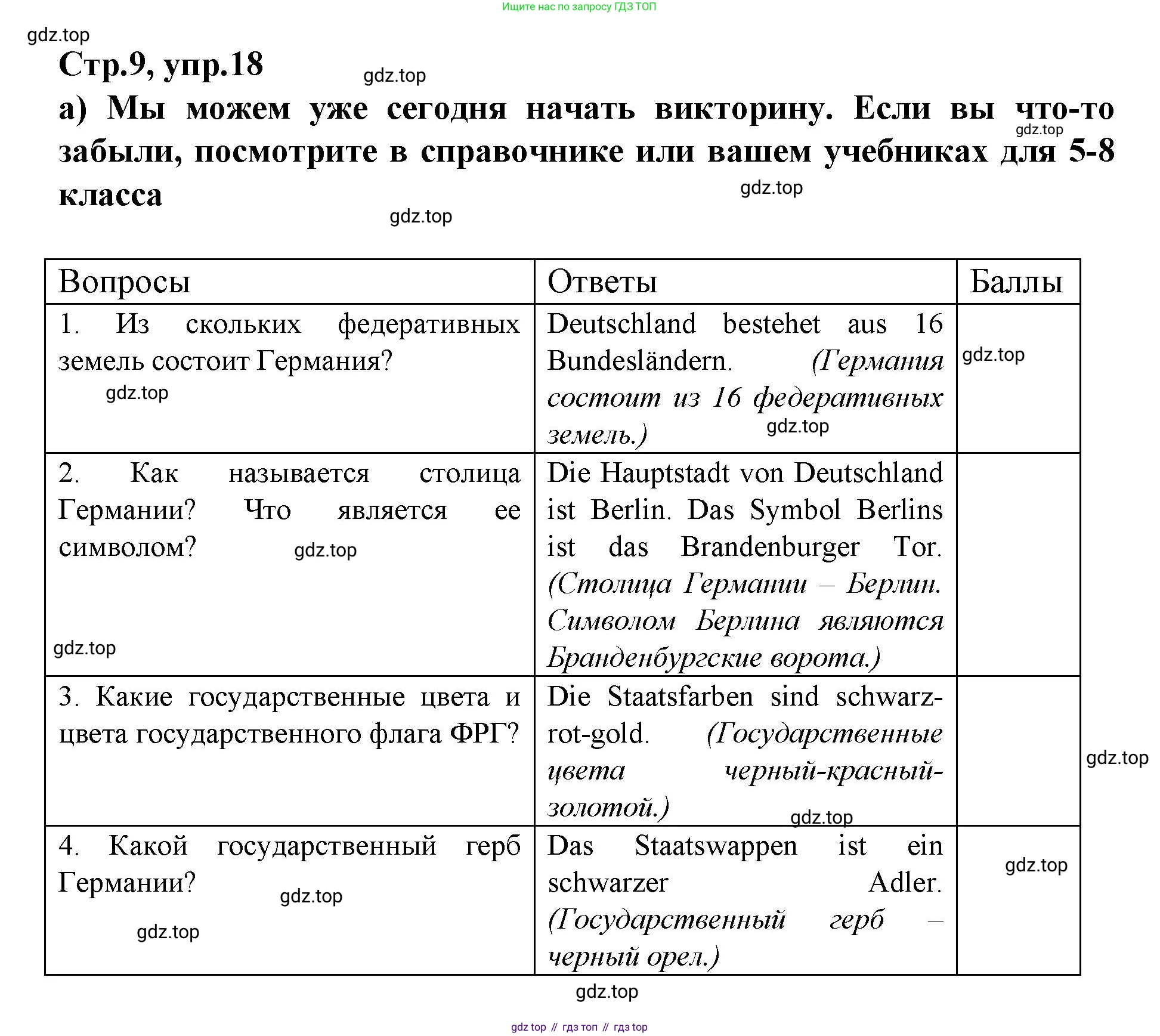 Ищите нас по запросу ГДЗ ТОП

gdz.top

Стр.9, упр.18

gdz.top

а) Мы можем уже сегодня начать викторину. Если вы что-то забыли, посмотрите в справочнике или вашем учебниках для 5-8 класса

gdz.top

gdz.top

gdz.top

| Вопросы | Ответы | Баллы |
|---|---|---|
| 1. Из скольких федеративных земель состоит Германия? gdz.top | Deutschland bestehet aus 16 Bundesländern. (Германия состоит из 16 федеративных земель.) gdz.top | gdz.top |
| 2. Как называется столица Германии? Что является ее символом? gdz.top gdz.top | Die Hauptstadt von Deutschland ist Berlin. Das Symbol Berlins ist das Brandenburger Tor. (Столица Германии – Берлин. Символом Берлина являются Бранденбургские ворота.) | |
| 3. Какие государственные цвета и цвета государственного флага ФРГ? | Die Staatsfarben sind schwarz-rot-gold. (Государственные цвета черный-красный-золотой.) gdz.top | |
| 4. Какой государственный герб Германии? gdz.top gdz.top | Das Staatswappen ist ein schwarzer Adler. (Государственный герб – черный орел.) | gdz.top |

gdz.top

gdz.top

gdz top // гдз топ // гдз top